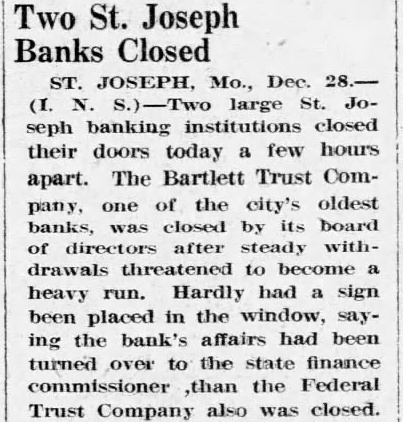 Two St. Joseph Banks Closed

ST. JOSEPH, Mo., Dec. 28.—(I. N. S.)—Two large St. Joseph banking institutions closed their doors today a few hours apart. The Bartlett Trust Company, one of the city's oldest banks, was closed by its board of directors after steady withdrawals threatened to become a heavy run. Hardly had a sign been placed in the window, saying the bank's affairs had been turned over to the state finance commissioner ,than the Federal Trust Company also was closed.